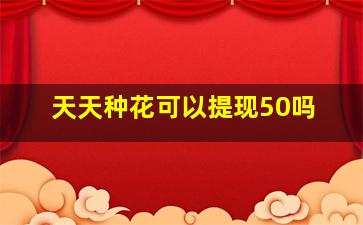 天天种花可以提现50吗